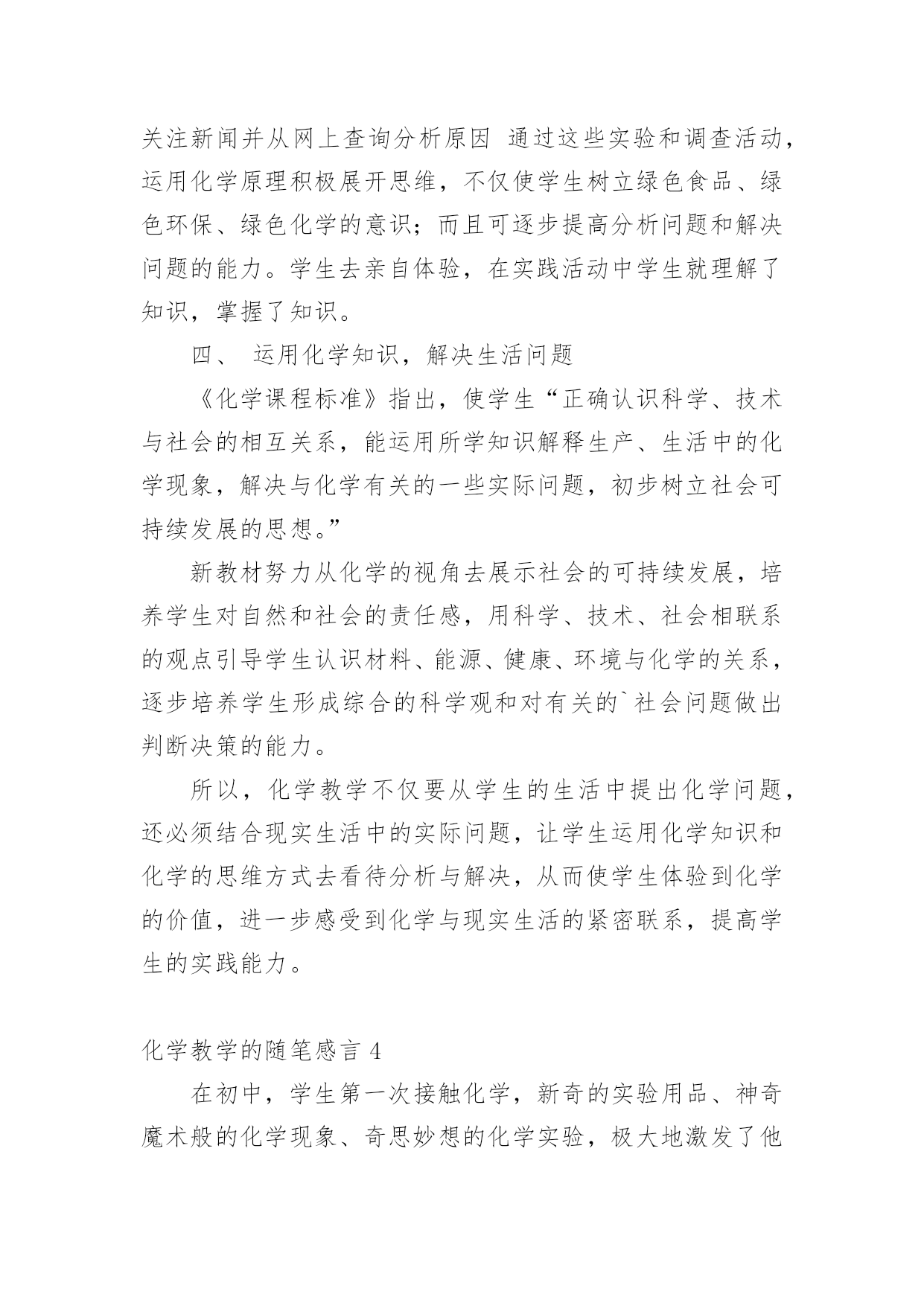 关注新闻并从网上查询分析原因 通过这些实验和调查活动，运用化学原理积极展开思维，不仅使学生树立绿色食品、绿色环保、绿色化学的意识；而且可逐步提高分析问题和解决问题的能力。学生去亲自体验，在实践活动中学生就理解了知识，掌握了知识。

四、 运用化学知识，解决生活问题

《化学课程标准》指出，使学生“正确认识科学、技术与社会的相互关系，能运用所学知识解释生产、生活中的化学现象，解决与化学有关的一些实际问题，初步树立社会可持续发展的思想。”

新教材努力从化学的视角去展示社会的可持续发展，培养学生对自然和社会的责任感，用科学、技术、社会相联系的观点引导学生认识材料、能源、健康、环境与化学的关系，逐步培养学生形成综合的科学观和对有关的`社会问题做出判断决策的能力。

所以，化学教学不仅要从学生的生活中提出化学问题，还必须结合现实生活中的实际问题，让学生运用化学知识和化学的思维方式去看待分析与解决，从而使学生体验到化学的价值，进一步感受到化学与现实生活的紧密联系，提高学生的实践能力。

化学教学的随笔感言 4

在初中，学生第一次接触化学，新奇的实验用品、神奇魔术般的化学现象、奇思妙想的化学实验，极大地激发了他